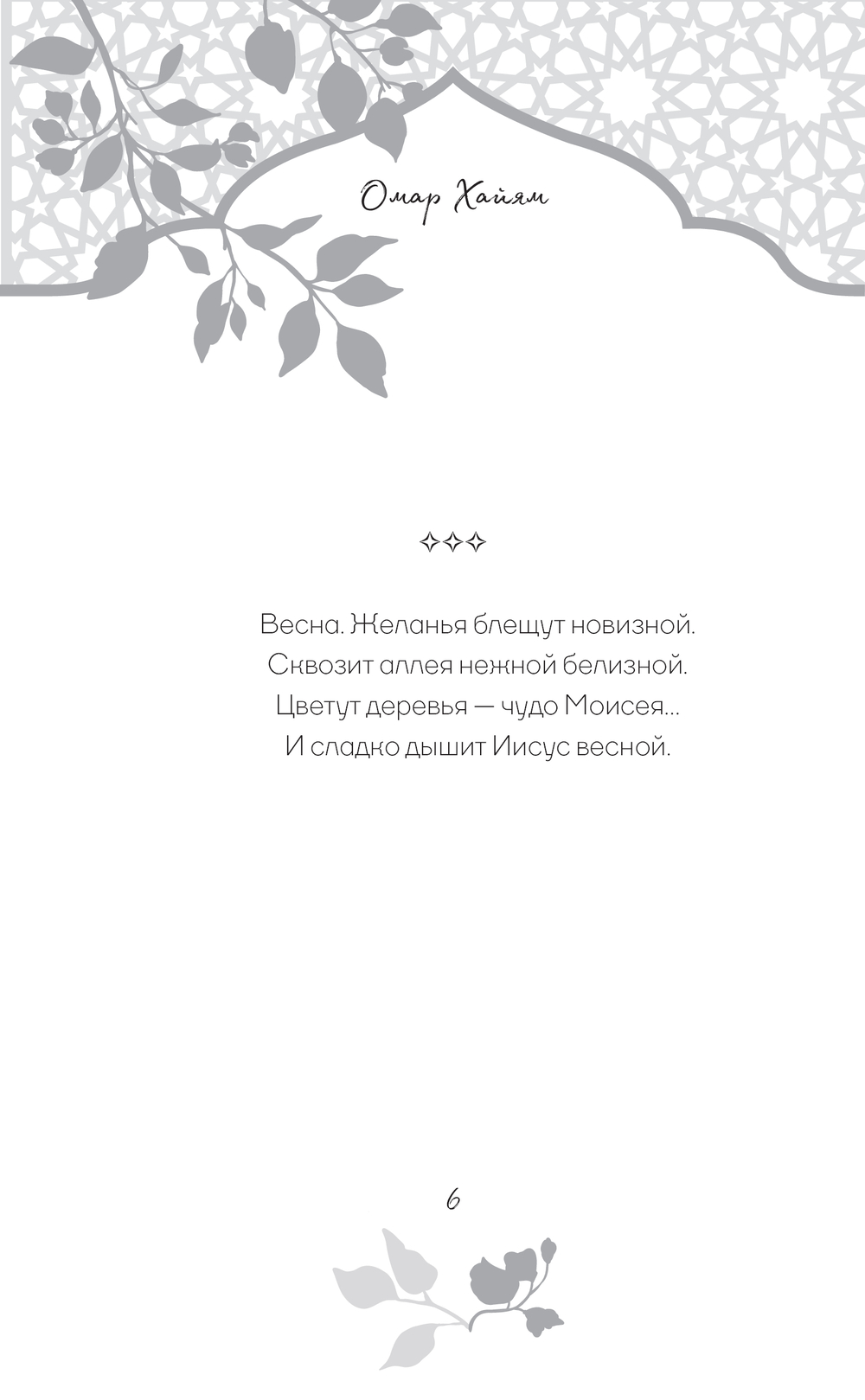 Омар Хайям

✧✧✧

Весна. Желанья блещут новизной.
Сквозит аллея нежной белизной.
Цветут деревья — чудо Моисея...
И сладко дышит Иисус весной.

6